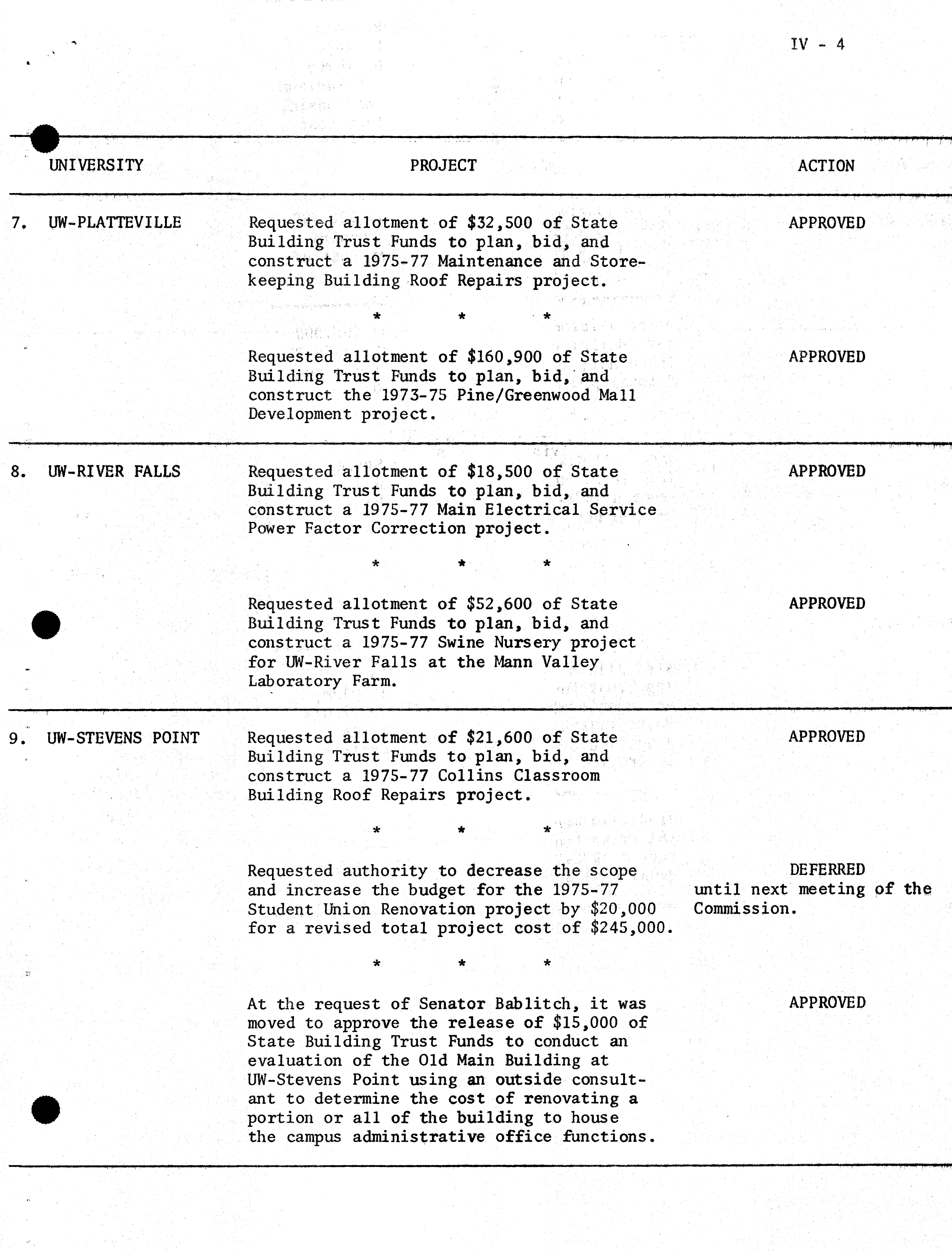 IV - 4

| UNIVERSITY | PROJECT | ACTION |
|---|---|---|
| 7. UW-PLATTEVILLE | Requested allotment of \$32,500 of State Building Trust Funds to plan, bid, and construct a 1975-77 Maintenance and Storekeeping Building Roof Repairs project. | APPROVED |
| | * * * | |
| | Requested allotment of \$160,900 of State Building Trust Funds to plan, bid, and construct the 1973-75 Pine/Greenwood Mall Development project. | APPROVED |
| 8. UW-RIVER FALLS | Requested allotment of \$18,500 of State Building Trust Funds to plan, bid, and construct a 1975-77 Main Electrical Service Power Factor Correction project. | APPROVED |
| | * * * | |
| | Requested allotment of \$52,600 of State Building Trust Funds to plan, bid, and construct a 1975-77 Swine Nursery project for UW-River Falls at the Mann Valley Laboratory Farm. | APPROVED |
| 9. UW-STEVENS POINT | Requested allotment of \$21,600 of State Building Trust Funds to plan, bid, and construct a 1975-77 Collins Classroom Building Roof Repairs project. | APPROVED |
| | * * * | |
| | Requested authority to decrease the scope and increase the budget for the 1975-77 Student Union Renovation project by \$20,000 for a revised total project cost of \$245,000. | DEFERRED until next meeting of the Commission. |
| | * * * | |
| | At the request of Senator Bablitch, it was moved to approve the release of \$15,000 of State Building Trust Funds to conduct an evaluation of the Old Main Building at UW-Stevens Point using an outside consultant to determine the cost of renovating a portion or all of the building to house the campus administrative office functions. | APPROVED |